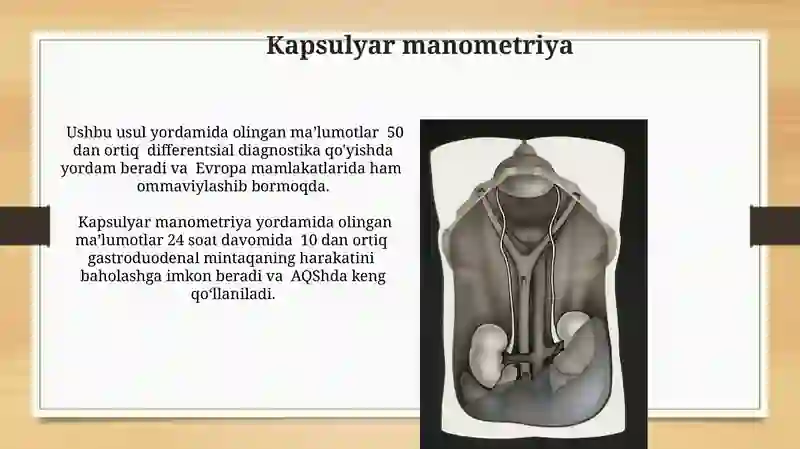 Kapsulyar manometriya

Ushbu usul yordamida olingan ma’lumotlar 50 dan ortiq differentsial diagnostika qo'yishda yordam beradi va Evropa mamlakatlarida ham ommaviylashib bormoqda.

Kapsulyar manometriya yordamida olingan ma’lumotlar 24 soat davomida 10 dan ortiq gastroduodenal mintaqaning harakatini baholashga imkon beradi va AQShda keng qo‘llaniladi.